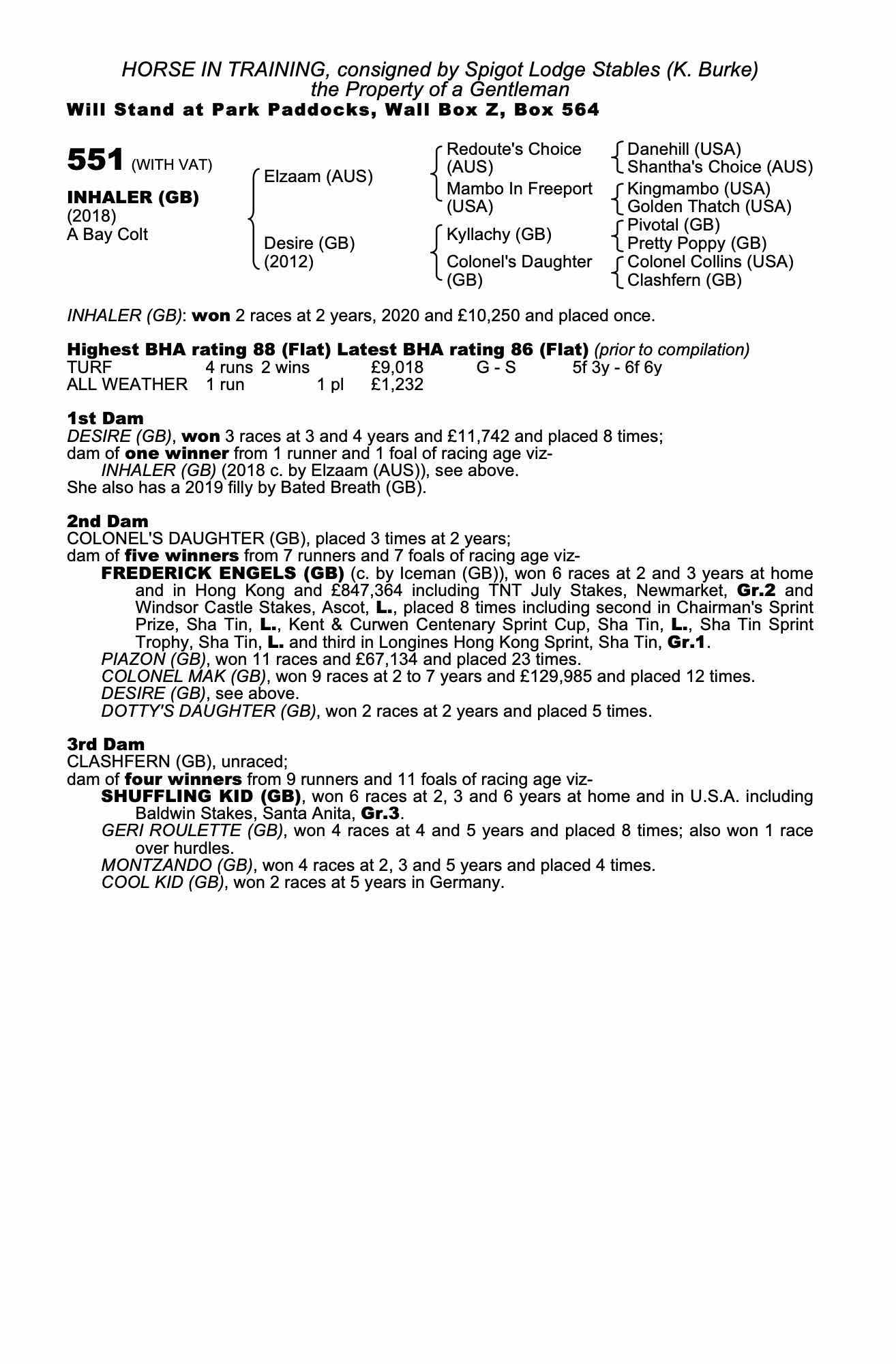 HORSE IN TRAINING, consigned by Spigot Lodge Stables (K. Burke)
the Property of a Gentleman
Will Stand at Park Paddocks, Wall Box Z, Box 564

551 (WITH VAT)

INHALER (GB)
(2018)
A Bay Colt

Elzaam (AUS)

Desire (GB)
(2012)

Redoute's Choice (AUS)
Mambo In Freeport (USA)
Kyllachy (GB)
Colonel's Daughter (GB)

Danehill (USA)
Shantha's Choice (AUS)
Kingmambo (USA)
Golden Thatch (USA)
Pivotal (GB)
Pretty Poppy (GB)
Colonel Collins (USA)
Clashfern (GB)

INHALER (GB): won 2 races at 2 years, 2020 and £10,250 and placed once.

Highest BHA rating 88 (Flat) Latest BHA rating 86 (Flat) (prior to compilation)

| TURF | 4 runs | 2 wins | | £9,018 | G - S | 5f 3y - 6f 6y |
|---|---|---|---|---|---|---|
| ALL WEATHER | 1 run | | 1 pl | £1,232 | | |

1st Dam
DESIRE (GB), won 3 races at 3 and 4 years and £11,742 and placed 8 times;
dam of one winner from 1 runner and 1 foal of racing age viz-
INHALER (GB) (2018 c. by Elzaam (AUS)), see above.
She also has a 2019 filly by Bated Breath (GB).

2nd Dam
COLONEL'S DAUGHTER (GB), placed 3 times at 2 years;
dam of five winners from 7 runners and 7 foals of racing age viz-
FREDERICK ENGELS (GB) (c. by Iceman (GB)), won 6 races at 2 and 3 years at home and in Hong Kong and £847,364 including TNT July Stakes, Newmarket, Gr.2 and Windsor Castle Stakes, Ascot, L., placed 8 times including second in Chairman's Sprint Prize, Sha Tin, L., Kent & Curwen Centenary Sprint Cup, Sha Tin, L., Sha Tin Sprint Trophy, Sha Tin, L. and third in Longines Hong Kong Sprint, Sha Tin, Gr.1.
PIAZON (GB), won 11 races and £67,134 and placed 23 times.
COLONEL MAK (GB), won 9 races at 2 to 7 years and £129,985 and placed 12 times.
DESIRE (GB), see above.
DOTTY'S DAUGHTER (GB), won 2 races at 2 years and placed 5 times.

3rd Dam
CLASHFERN (GB), unraced;
dam of four winners from 9 runners and 11 foals of racing age viz-
SHUFFLING KID (GB), won 6 races at 2, 3 and 6 years at home and in U.S.A. including Baldwin Stakes, Santa Anita, Gr.3.
GERI ROULETTE (GB), won 4 races at 4 and 5 years and placed 8 times; also won 1 race over hurdles.
MONTZANDO (GB), won 4 races at 2, 3 and 5 years and placed 4 times.
COOL KID (GB), won 2 races at 5 years in Germany.